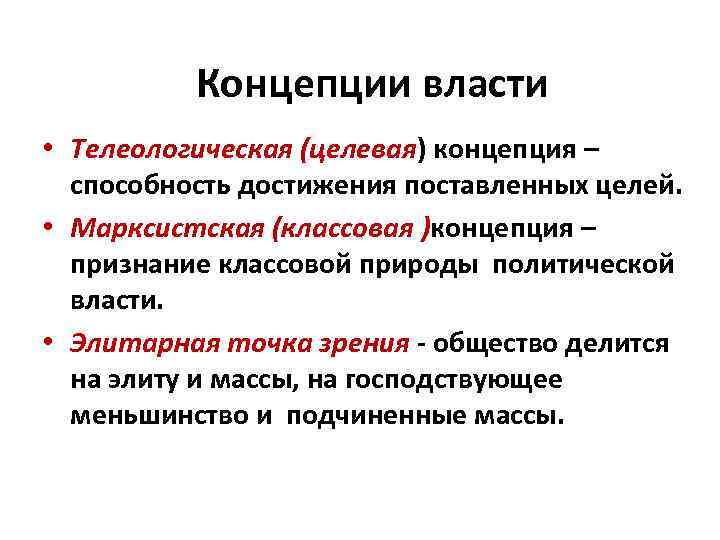 Концепции власти

• Телеологическая (целевая) концепция – способность достижения поставленных целей.

• Марксистская (классовая )концепция – признание классовой природы политической власти.

• Элитарная точка зрения - общество делится на элиту и массы, на господствующее меньшинство и подчиненные массы.